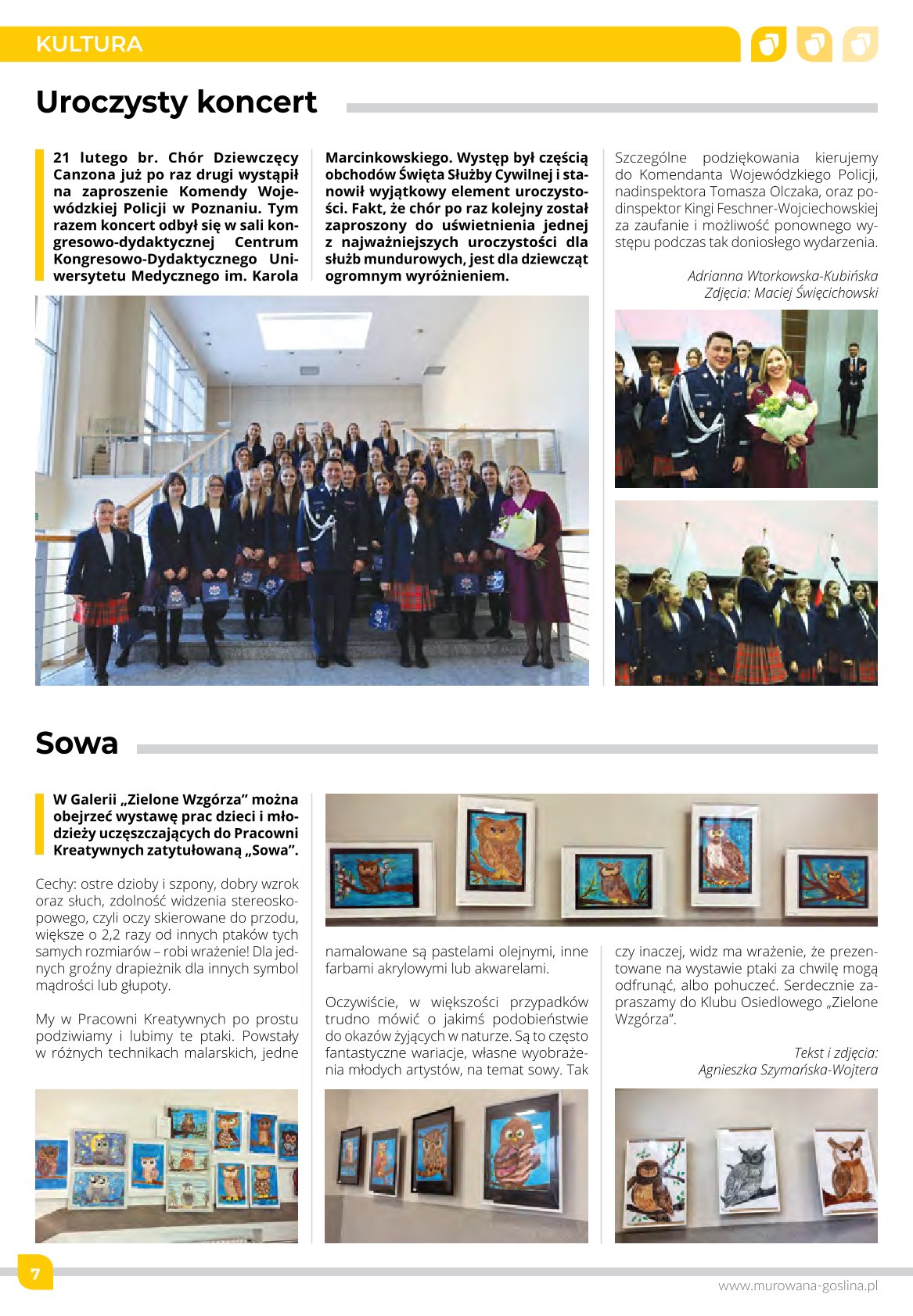 KULTURA

Uroczysty koncert

21 lutego br. Chór Dziewczęcy Canzona już po raz drugi wystąpił na zaproszenie Komendy Wojewódzkiej Policji w Poznaniu. Tym razem koncert odbył się w sali kongresowo-dydaktycznej Centrum Kongresowo-Dydaktycznego Uniwersytetu Medycznego im. Karola Marcinkowskiego. Występ był częścią obchodów Święta Służby Cywilnej i stanowił wyjątkowy element uroczystości. Fakt, że chór po raz kolejny został zaproszony do uświetnienia jednej z najważniejszych uroczystości dla służb mundurowych, jest dla dziewcząt ogromnym wyróżnieniem.

Szczególne podziękowania kierujemy do Komendanta Wojewódzkiego Policji, nadinspektora Tomasza Olczaka, oraz podinspektor Kingi Feschner-Wojciechowskiej za zaufanie i możliwość ponownego występu podczas tak doniosłego wydarzenia.

Adrianna Wtorkowska-Kubińska
Zdjęcia: Maciej Święcichowski

Sowa

W Galerii „Zielone Wzgórza” można obejrzeć wystawę prac dzieci i młodzieży uczęszczających do Pracowni Kreatywnych zatytułowaną „Sowa”.

Cechy: ostre dzioby i szpony, dobry wzrok oraz słuch, zdolność widzenia stereoskopowego, czyli oczy skierowane do przodu, większe o 2,2 razy od innych ptaków tych samych rozmiarów – robi wrażenie! Dla jednych groźny drapieżnik dla innych symbol mądrości lub głupoty.

My w Pracowni Kreatywnych po prostu podziwiamy i lubimy te ptaki. Powstały w różnych technikach malarskich, jedne namalowane są pastelami olejnymi, inne farbami akrylowymi lub akwarelami.

Oczywiście, w większości przypadków trudno mówić o jakimś podobieństwie do okazów żyjących w naturze. Są to często fantastyczne wariacje, własne wyobrażenia młodych artystów, na temat sowy. Tak czy inaczej, widz ma wrażenie, że prezentowane na wystawie ptaki za chwilę mogą odfrunąć, albo pohuczeć. Serdecznie zapraszamy do Klubu Osiedlowego „Zielone Wzgórza”.

Tekst i zdjęcia:
Agnieszka Szymańska-Wojtera

7

www.murowana-goslina.pl